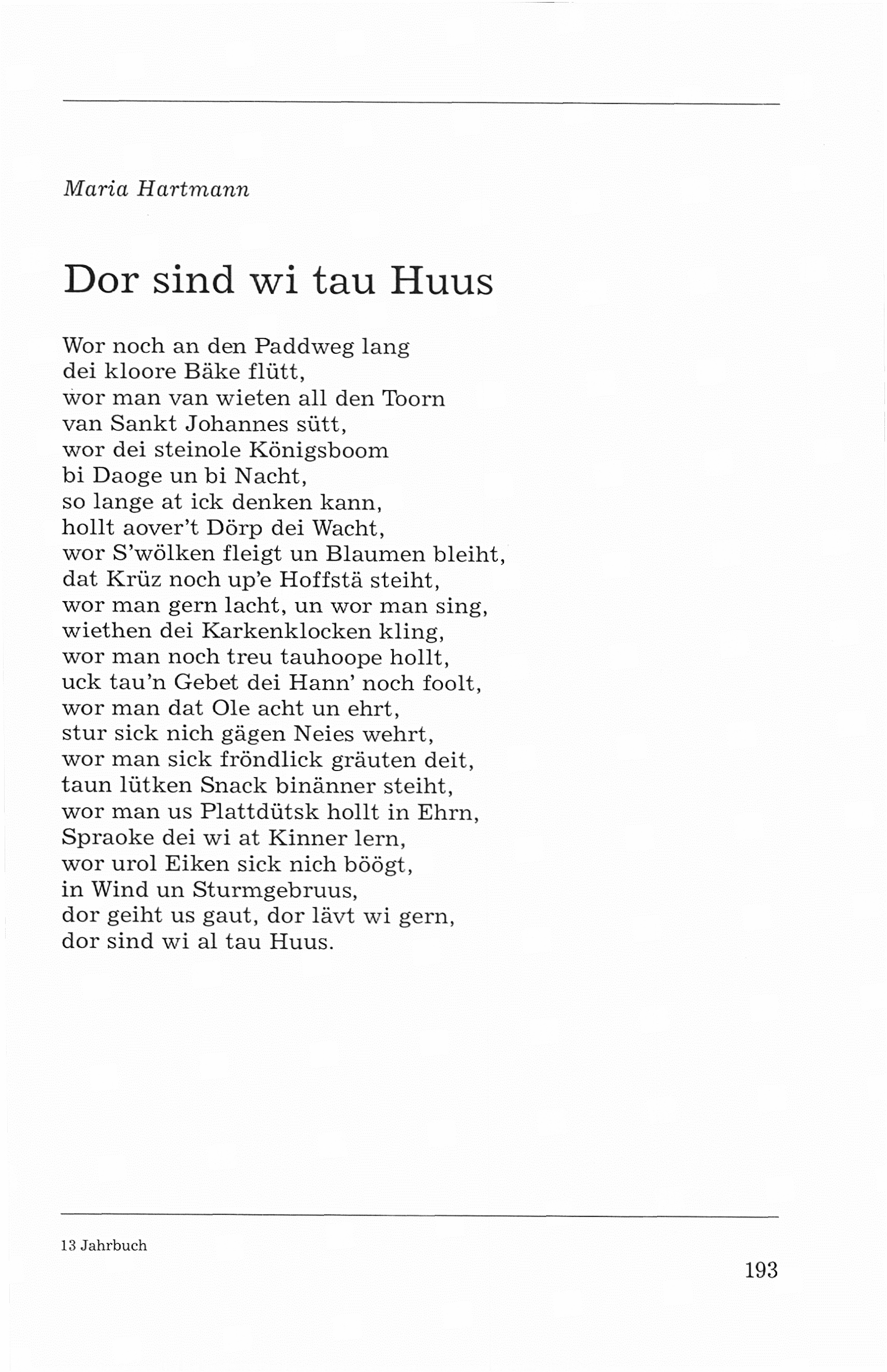 Maria Hartmann

Dor sind wi tau Huus

Wor noch an den Paddweg lang
dei kloore Bäke flütt,
wor man van wieten all den Toorn
van Sankt Johannes sütt,
wor dei steinole Königsboom
bi Daoge un bi Nacht,
so lange at ick denken kann,
hollt aover't Dörp dei Wacht,
wor S'wölken fleigt un Blaumen bleiht,
dat Krüz noch up'e Hoffstä steiht,
wor man gern lacht, un wor man sing,
wiethen dei Karkenklocken kling,
wor man noch treu tauhoope hollt,
uck tau'n Gebet dei Hann' noch foolt,
wor man dat Ole acht un ehrt,
stur sick nich gägen Neies wehrt,
wor man sick fröndlick gräuten deit,
taun lütken Snack binänner steiht,
wor man us Plattdütsk hollt in Ehrn,
Spraoke dei wi at Kinner lern,
wor urol Eiken sick nich böögt,
in Wind un Sturmgebruus,
dor geiht us gaut, dor lävt wi gern,
dor sind wi al tau Huus.

13 Jahrbuch

193